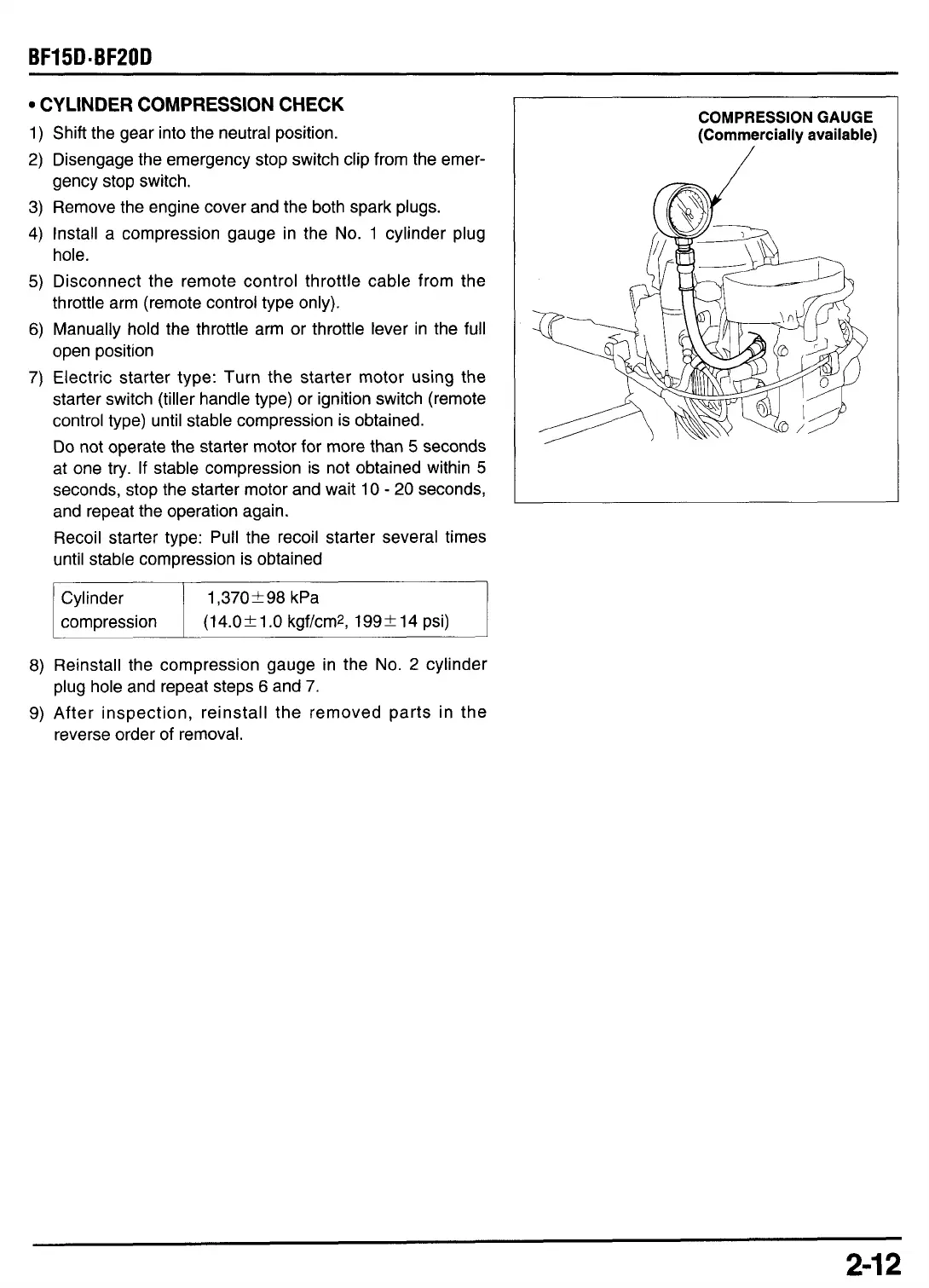 BF15D·BF20D

• CYLINDER COMPRESSION CHECK

1) Shift the gear into the neutral position.

2) Disengage the emergency stop switch clip from the emergency stop switch.

3) Remove the engine cover and the both spark plugs.

4) Install a compression gauge in the No. 1 cylinder plug hole.

5) Disconnect the remote control throttle cable from the throttle arm (remote control type only).

6) Manually hold the throttle arm or throttle lever in the full open position

7) Electric starter type: Turn the starter motor using the starter switch (tiller handle type) or ignition switch (remote control type) until stable compression is obtained.

Do not operate the starter motor for more than 5 seconds at one try. If stable compression is not obtained within 5 seconds, stop the starter motor and wait 10 - 20 seconds, and repeat the operation again.

Recoil starter type: Pull the recoil starter several times until stable compression is obtained

| Cylinder compression | 1,370$\pm$98 kPa (14.0$\pm$1.0 kgf/cm$^2$, 199$\pm$14 psi) |
|---|---|

8) Reinstall the compression gauge in the No. 2 cylinder plug hole and repeat steps 6 and 7.

9) After inspection, reinstall the removed parts in the reverse order of removal.

COMPRESSION GAUGE
(Commercially available)

2-12